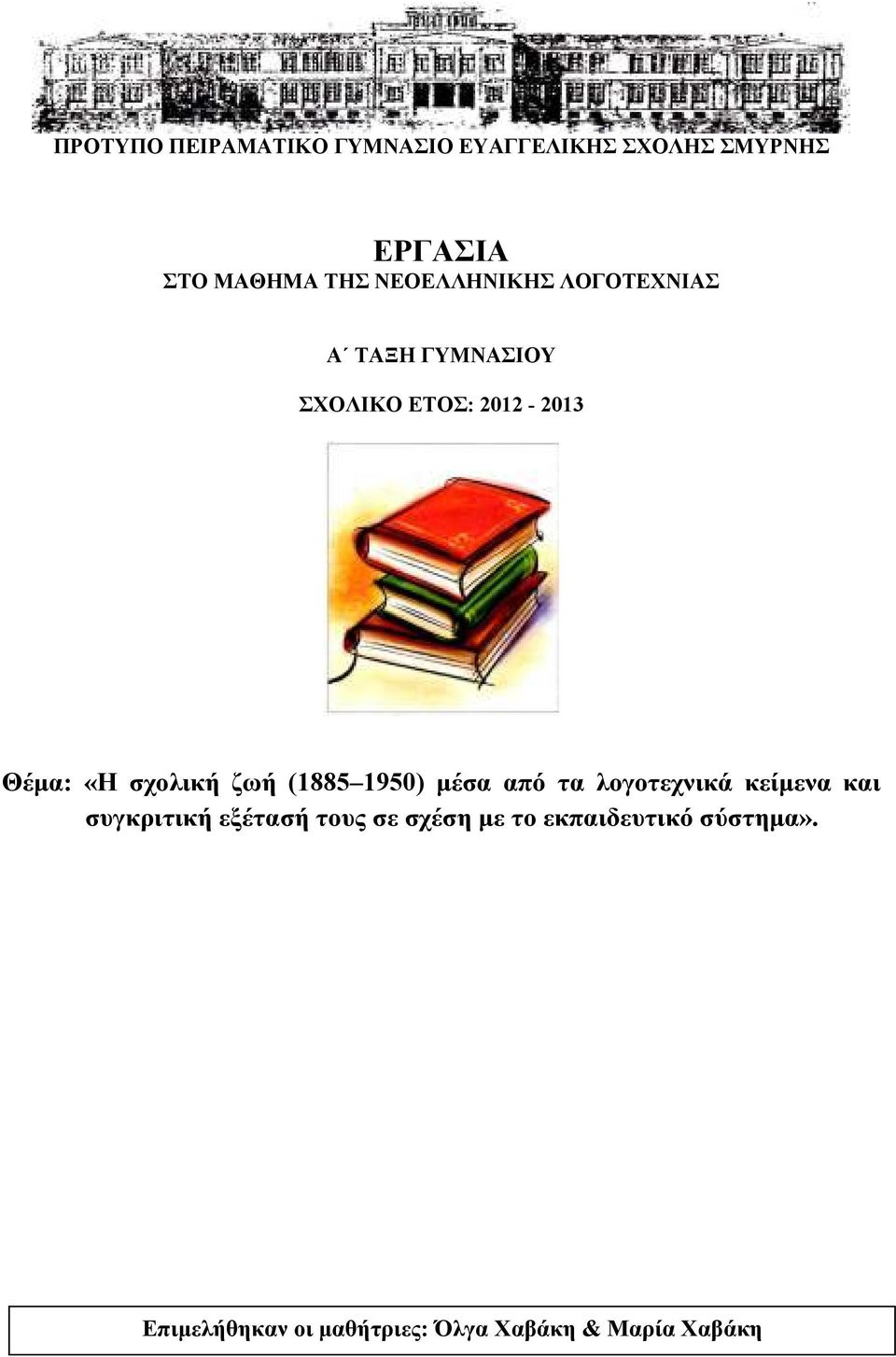 ΠΡΟΤΥΠΟ ΠΕΙΡΑΜΑΤΙΚΟ ΓΥΜΝΑΣΙΟ ΕΥΑΓΓΕΛΙΚΗΣ ΣΧΟΛΗΣ ΣΜΥΡΝΗΣ

ΕΡΓΑΣΙΑ
ΣΤΟ ΜΑΘΗΜΑ ΤΗΣ ΝΕΟΕΛΛΗΝΙΚΗΣ ΛΟΓΟΤΕΧΝΙΑΣ

Α΄ ΤΑΞΗ ΓΥΜΝΑΣΙΟΥ

ΣΧΟΛΙΚΟ ΕΤΟΣ: 2012 - 2013

Θέμα: «Η σχολική ζωή (1885–1950) μέσα από τα λογοτεχνικά κείμενα και συγκριτική εξέτασή τους σε σχέση με το εκπαιδευτικό σύστημα».

Επιμελήθηκαν οι μαθήτριες: Όλγα Χαβάκη & Μαρία Χαβάκη